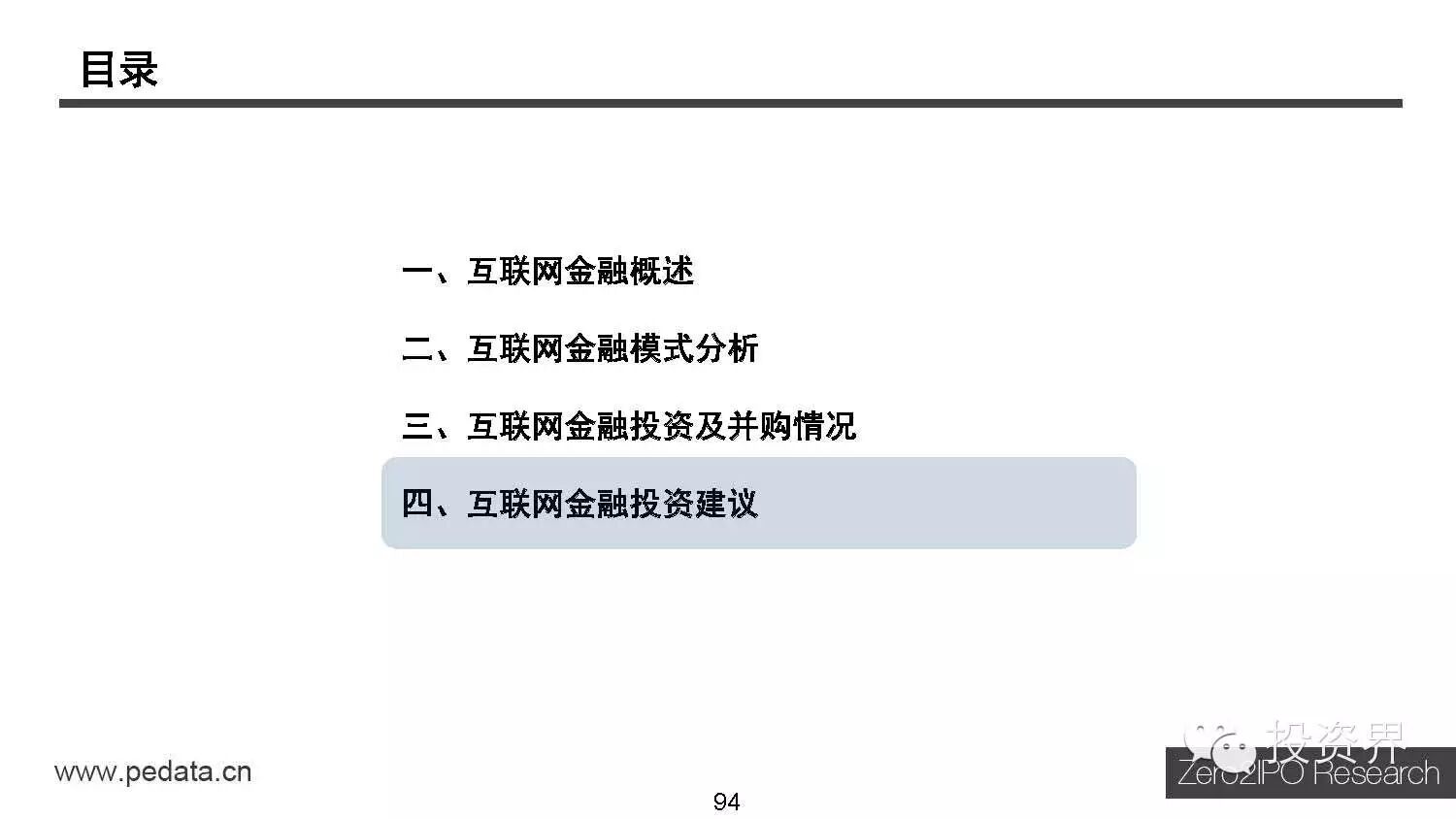 目录

一、互联网金融概述

二、互联网金融模式分析

三、互联网金融投资及并购情况

四、互联网金融投资建议

www.pedata.cn

94

Zero2IPO Research

投资界